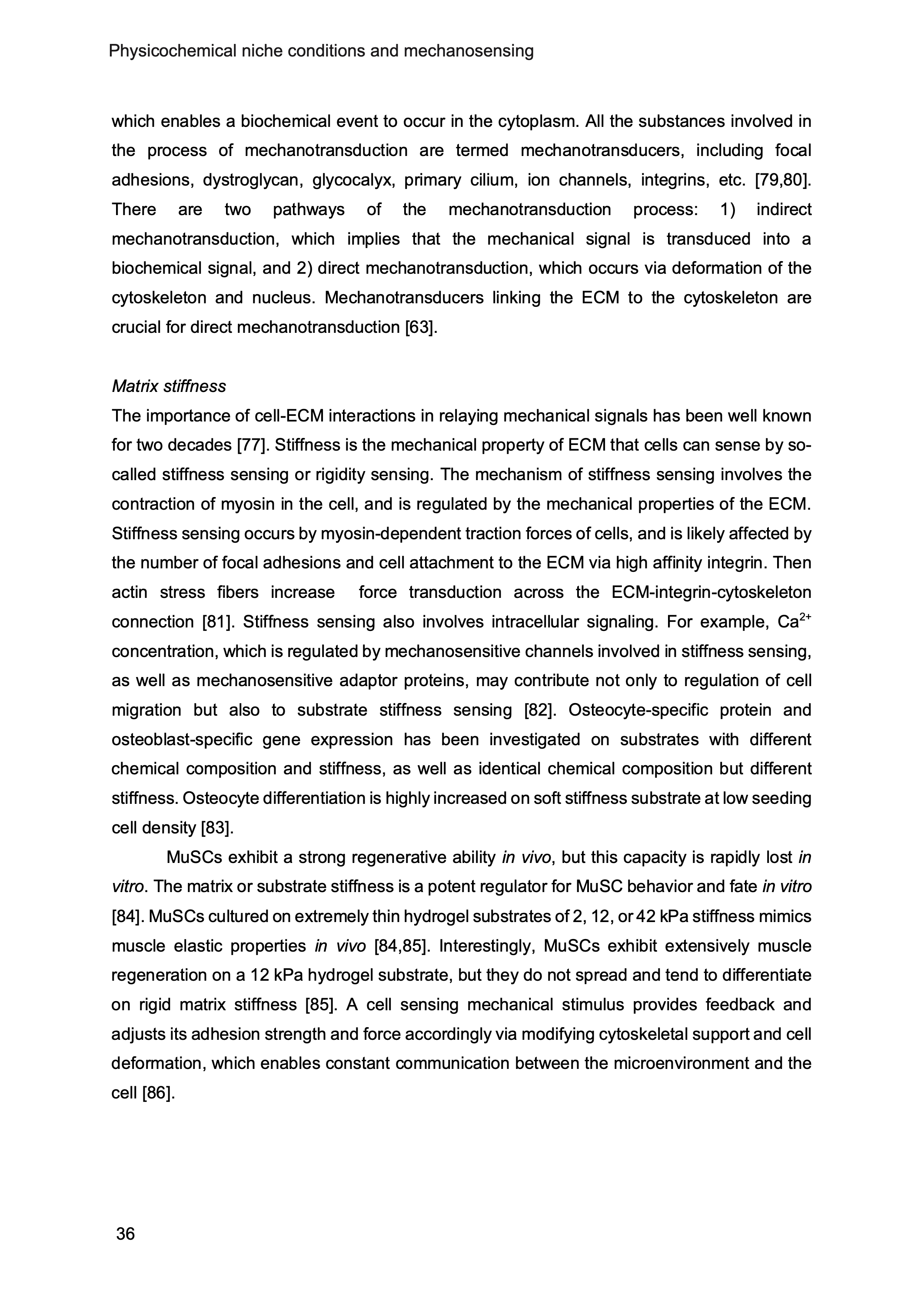 Physicochemical niche conditions and mechanosensing

which enables a biochemical event to occur in the cytoplasm. All the substances involved in the process of mechanotransduction are termed mechanotransducers, including focal adhesions, dystroglycan, glycocalyx, primary cilium, ion channels, integrins, etc. [79,80]. There are two pathways of the mechanotransduction process: 1) indirect mechanotransduction, which implies that the mechanical signal is transduced into a biochemical signal, and 2) direct mechanotransduction, which occurs via deformation of the cytoskeleton and nucleus. Mechanotransducers linking the ECM to the cytoskeleton are crucial for direct mechanotransduction [63].

Matrix stiffness
The importance of cell-ECM interactions in relaying mechanical signals has been well known for two decades [77]. Stiffness is the mechanical property of ECM that cells can sense by so-called stiffness sensing or rigidity sensing. The mechanism of stiffness sensing involves the contraction of myosin in the cell, and is regulated by the mechanical properties of the ECM. Stiffness sensing occurs by myosin-dependent traction forces of cells, and is likely affected by the number of focal adhesions and cell attachment to the ECM via high affinity integrin. Then actin stress fibers increase force transduction across the ECM-integrin-cytoskeleton connection [81]. Stiffness sensing also involves intracellular signaling. For example, $Ca^{2+}$ concentration, which is regulated by mechanosensitive channels involved in stiffness sensing, as well as mechanosensitive adaptor proteins, may contribute not only to regulation of cell migration but also to substrate stiffness sensing [82]. Osteocyte-specific protein and osteoblast-specific gene expression has been investigated on substrates with different chemical composition and stiffness, as well as identical chemical composition but different stiffness. Osteocyte differentiation is highly increased on soft stiffness substrate at low seeding cell density [83].

MuSCs exhibit a strong regenerative ability in vivo, but this capacity is rapidly lost in vitro. The matrix or substrate stiffness is a potent regulator for MuSC behavior and fate in vitro [84]. MuSCs cultured on extremely thin hydrogel substrates of 2, 12, or 42 kPa stiffness mimics muscle elastic properties in vivo [84,85]. Interestingly, MuSCs exhibit extensively muscle regeneration on a 12 kPa hydrogel substrate, but they do not spread and tend to differentiate on rigid matrix stiffness [85]. A cell sensing mechanical stimulus provides feedback and adjusts its adhesion strength and force accordingly via modifying cytoskeletal support and cell deformation, which enables constant communication between the microenvironment and the cell [86].

36